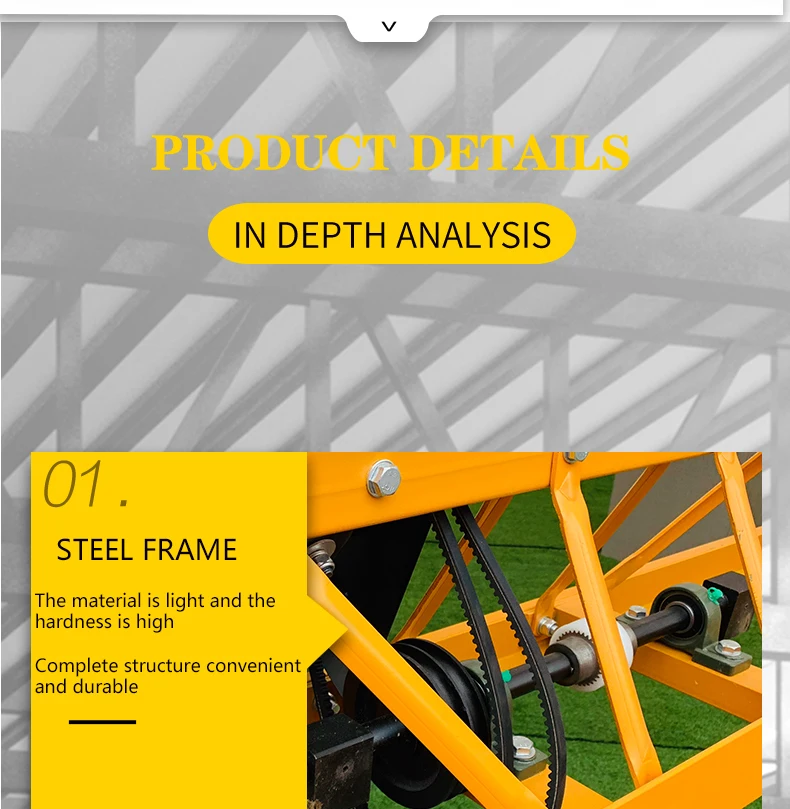 PRODUCT DETAILS

IN DEPTH ANALYSIS

01.

STEEL FRAME

The material is light and the hardness is high

Complete structure convenient and durable